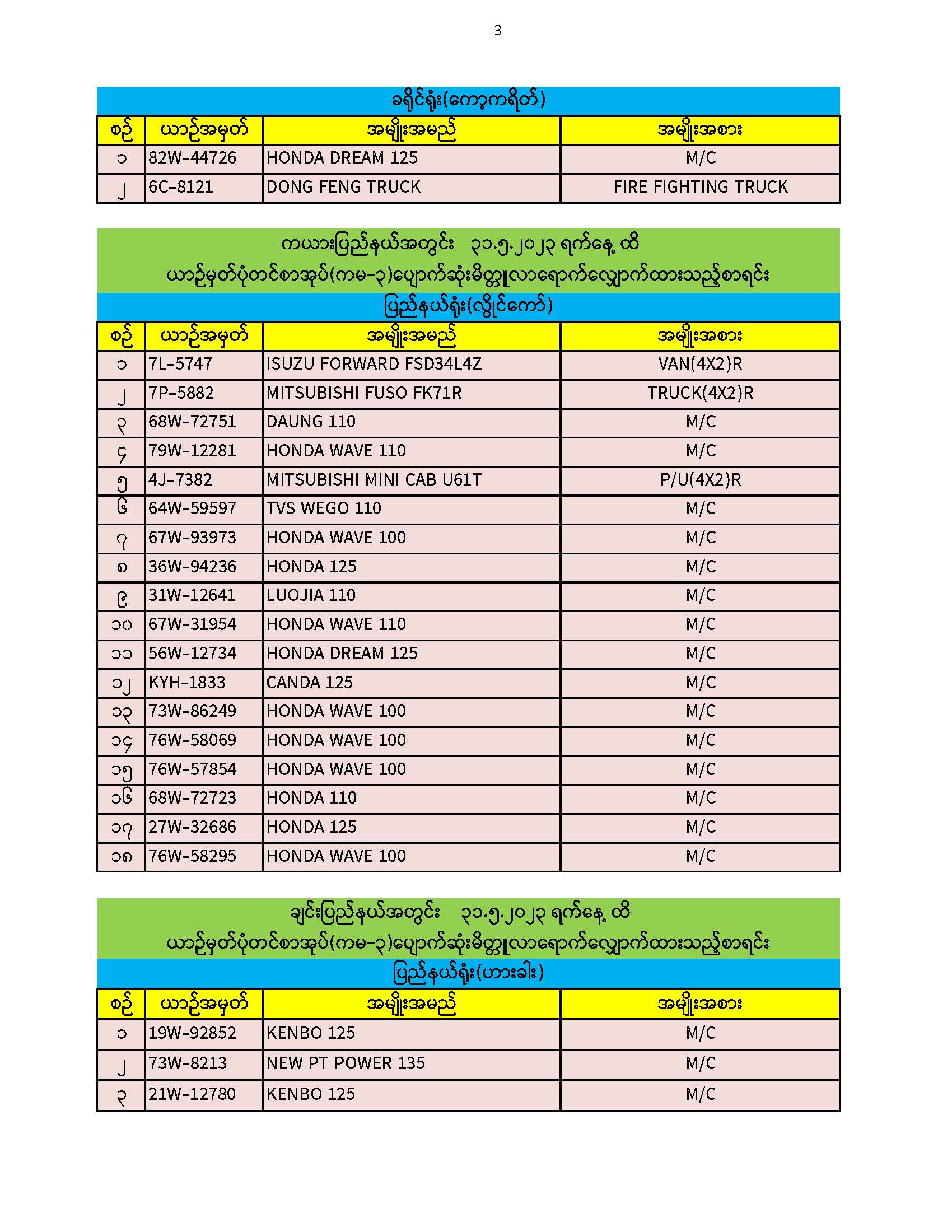 3

ခရိုင်ရုံး(ကော့ကရိတ်)

| စဉ် | ယာဉ်အမှတ် | အမျိုးအမည် | အမျိုးအစား |
|---|---|---|---|
| ၁ | 82W-44726 | HONDA DREAM 125 | M/C |
| ၂ | 6C-8121 | DONG FENG TRUCK | FIRE FIGHTING TRUCK |

ကယားပြည်နယ်အတွင်း ၃၁.၅.၂၀၂၃ ရက်နေ့ ထိ
ယာဉ်မှတ်ပုံတင်စာအုပ်(ကမ-၃)ပျောက်ဆုံးမိတ္တူလာရောက်လျှောက်ထားသည့်စာရင်း

ပြည်နယ်ရုံး(လွိုင်ကော်)

| စဉ် | ယာဉ်အမှတ် | အမျိုးအမည် | အမျိုးအစား |
|---|---|---|---|
| ၁ | 7L-5747 | ISUZU FORWARD FSD34L4Z | VAN(4X2)R |
| ၂ | 7P-5882 | MITSUBISHI FUSO FK71R | TRUCK(4X2)R |
| ၃ | 68W-72751 | DAUNG 110 | M/C |
| ၄ | 79W-12281 | HONDA WAVE 110 | M/C |
| ၅ | 4J-7382 | MITSUBISHI MINI CAB U61T | P/U(4X2)R |
| ၆ | 64W-59597 | TVS WEGO 110 | M/C |
| ၇ | 67W-93973 | HONDA WAVE 100 | M/C |
| ၈ | 36W-94236 | HONDA 125 | M/C |
| ၉ | 31W-12641 | LUOJIA 110 | M/C |
| ၁၀ | 67W-31954 | HONDA WAVE 110 | M/C |
| ၁၁ | 56W-12734 | HONDA DREAM 125 | M/C |
| ၁၂ | KYH-1833 | CANDA 125 | M/C |
| ၁၃ | 73W-86249 | HONDA WAVE 100 | M/C |
| ၁၄ | 76W-58069 | HONDA WAVE 100 | M/C |
| ၁၅ | 76W-57854 | HONDA WAVE 100 | M/C |
| ၁၆ | 68W-72723 | HONDA 110 | M/C |
| ၁၇ | 27W-32686 | HONDA 125 | M/C |
| ၁၈ | 76W-58295 | HONDA WAVE 100 | M/C |

ချင်းပြည်နယ်အတွင်း ၃၁.၅.၂၀၂၃ ရက်နေ့ ထိ
ယာဉ်မှတ်ပုံတင်စာအုပ်(ကမ-၃)ပျောက်ဆုံးမိတ္တူလာရောက်လျှောက်ထားသည့်စာရင်း

ပြည်နယ်ရုံး(ဟားခါး)

| စဉ် | ယာဉ်အမှတ် | အမျိုးအမည် | အမျိုးအစား |
|---|---|---|---|
| ၁ | 19W-92852 | KENBO 125 | M/C |
| ၂ | 73W-8213 | NEW PT POWER 135 | M/C |
| ၃ | 21W-12780 | KENBO 125 | M/C |